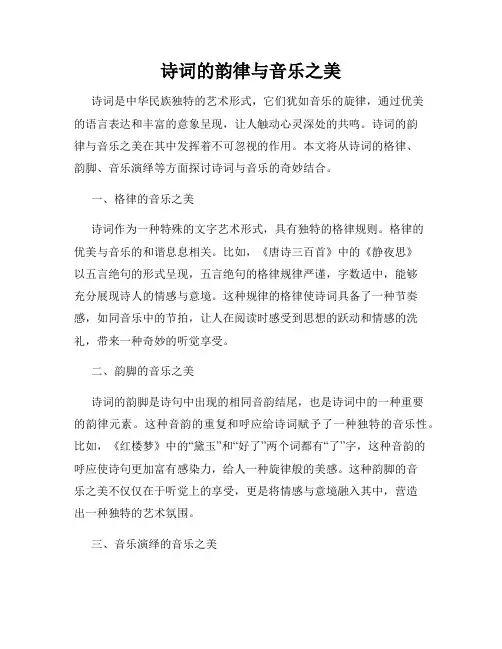 诗词的韵律与音乐之美

诗词是中华民族独特的艺术形式，它们犹如音乐的旋律，通过优美的语言表达和丰富的意象呈现，让人触动心灵深处的共鸣。诗词的韵律与音乐之美在其中发挥着不可忽视的作用。本文将从诗词的格律、韵脚、音乐演绎等方面探讨诗词与音乐的奇妙结合。

一、格律的音乐之美

诗词作为一种特殊的文字艺术形式，具有独特的格律规则。格律的优美与音乐的和谐息息相关。比如，《唐诗三百首》中的《静夜思》以五言绝句的形式呈现，五言绝句的格律规律严谨，字数适中，能够充分展现诗人的情感与意境。这种规律的格律使诗词具备了一种节奏感，如同音乐中的节拍，让人在阅读时感受到思想的跃动和情感的洗礼，带来一种奇妙的听觉享受。

二、韵脚的音乐之美

诗词的韵脚是诗句中出现的相同音韵结尾，也是诗词中的一种重要的韵律元素。这种音韵的重复和呼应给诗词赋予了一种独特的音乐性。比如，《红楼梦》中的“黛玉”和“好了”两个词都有“了”字，这种音韵的呼应使诗句更加富有感染力，给人一种旋律般的美感。这种韵脚的音乐之美不仅仅在于听觉上的享受，更是将情感与意境融入其中，营造出一种独特的艺术氛围。

三、音乐演绎的音乐之美